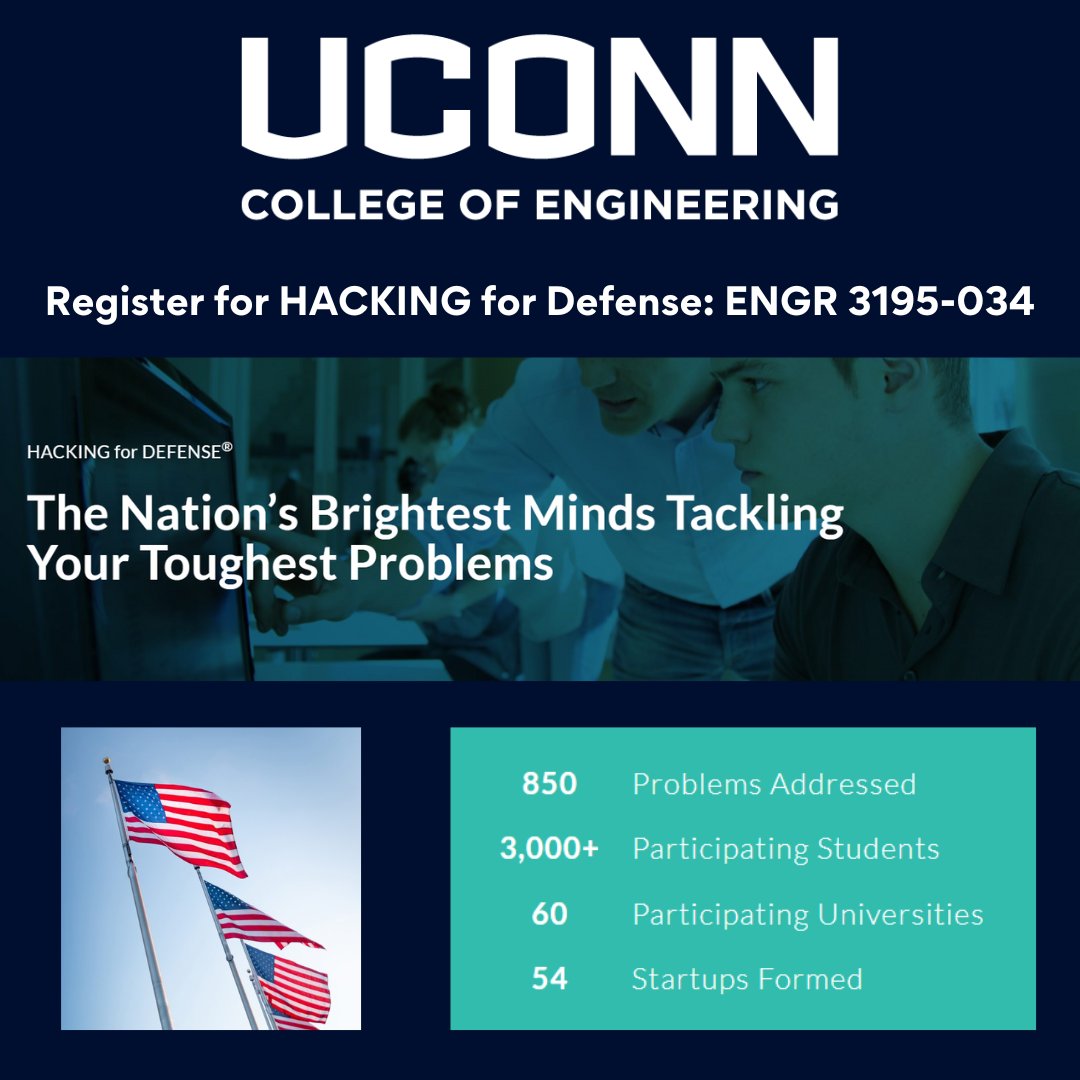 UCONN
COLLEGE OF ENGINEERING

Register for HACKING for Defense: ENGR 3195-034

HACKING for DEFENSE®

The Nation's Brightest Minds Tackling Your Toughest Problems

850 Problems Addressed
3,000+ Participating Students
60 Participating Universities
54 Startups Formed